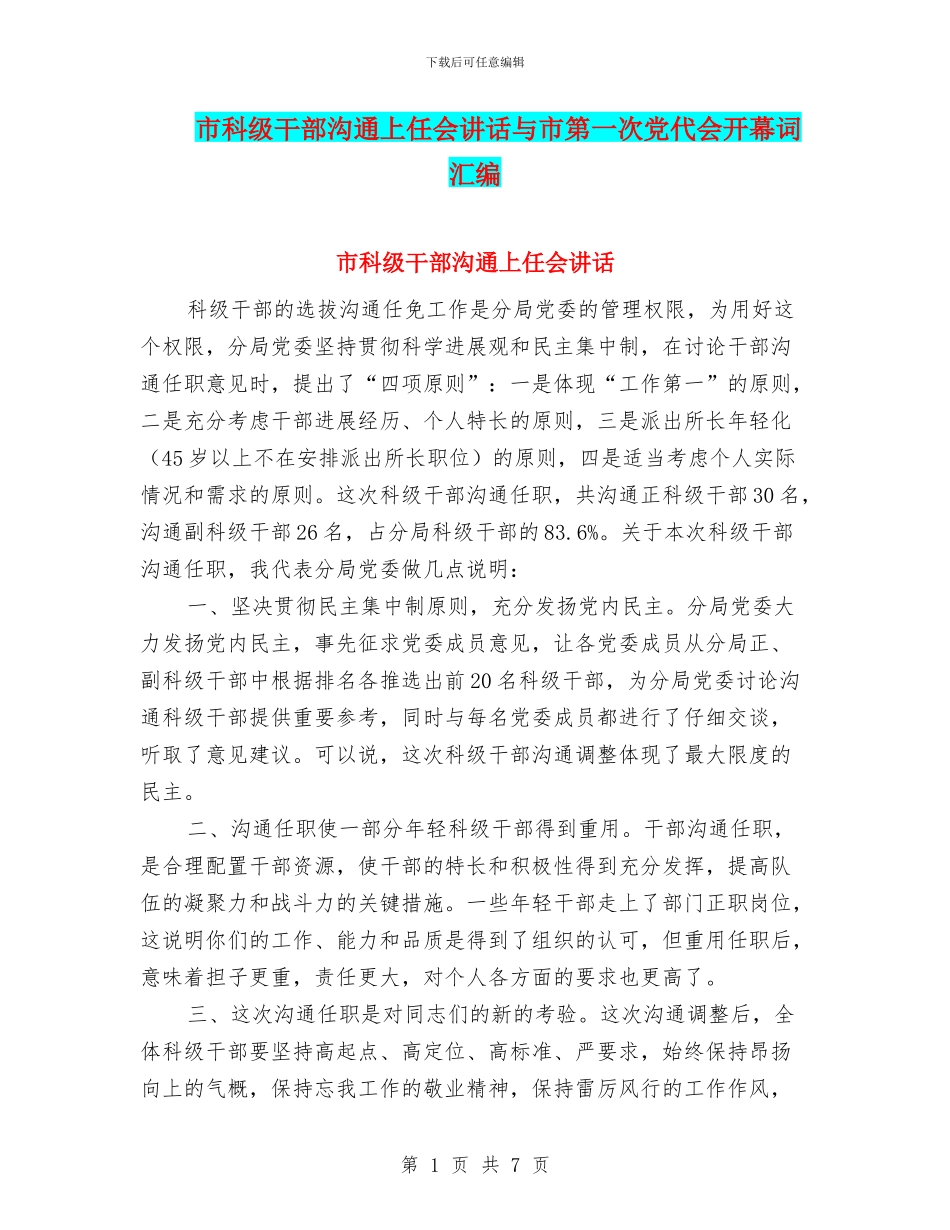 下载后可任意编辑

市科级干部沟通上任会讲话与市第一次党代会开幕词汇编

市科级干部沟通上任会讲话

科级干部的选拔沟通任免工作是分局党委的管理权限，为用好这个权限，分局党委坚持贯彻科学进展观和民主集中制，在讨论干部沟通任职意见时，提出了“四项原则”：一是体现“工作第一”的原则，二是充分考虑干部进展经历、个人特长的原则，三是派出所长年轻化（45岁以上不在安排派出所长职位）的原则，四是适当考虑个人实际情况和需求的原则。这次科级干部沟通任职，共沟通正科级干部30名，沟通副科级干部26名，占分局科级干部的83.6%。关于本次科级干部沟通任职，我代表分局党委做几点说明：

一、坚决贯彻民主集中制原则，充分发扬党内民主。分局党委大力发扬党内民主，事先征求党委成员意见，让各党委成员从分局正、副科级干部中根据排名各推选出前20名科级干部，为分局党委讨论沟通科级干部提供重要参考，同时与每名党委成员都进行了仔细交谈，听取了意见建议。可以说，这次科级干部沟通调整体现了最大限度的民主。

二、沟通任职使一部分年轻科级干部得到重用。干部沟通任职，是合理配置干部资源，使干部的特长和积极性得到充分发挥，提高队伍的凝聚力和战斗力的关键措施。一些年轻干部走上了部门正职岗位，这说明你们的工作、能力和品质是得到了组织的认可，但重用任职后，意味着担子更重，责任更大，对个人各方面的要求也更高了。

三、这次沟通任职是对同志们的新的考验。这次沟通调整后，全体科级干部要坚持高起点、高定位、高标准、严要求，始终保持昂扬向上的气概，保持忘我工作的敬业精神，保持雷厉风行的工作作风，

第 1 页 共 7 页